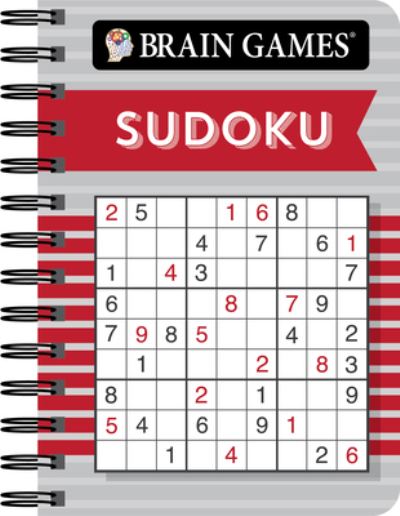 BRAIN GAMES®

SUDOKU

| | | | | | | | | |
|---|---|---|---|---|---|---|---|---|
| 2 | 5 | | | 1 | 6 | 8 | | |
| | | | 4 | | 7 | | 6 | 1 |
| 1 | | 4 | 3 | | | | | 7 |
| 6 | | | | 8 | | 7 | 9 | |
| 7 | 9 | 8 | 5 | | | 4 | | 2 |
| | 1 | | | | 2 | | 8 | 3 |
| 8 | | | 2 | | 1 | | | 9 |
| 5 | 4 | | 6 | | 9 | 1 | | |
| | | 1 | | 4 | | | 2 | 6 |